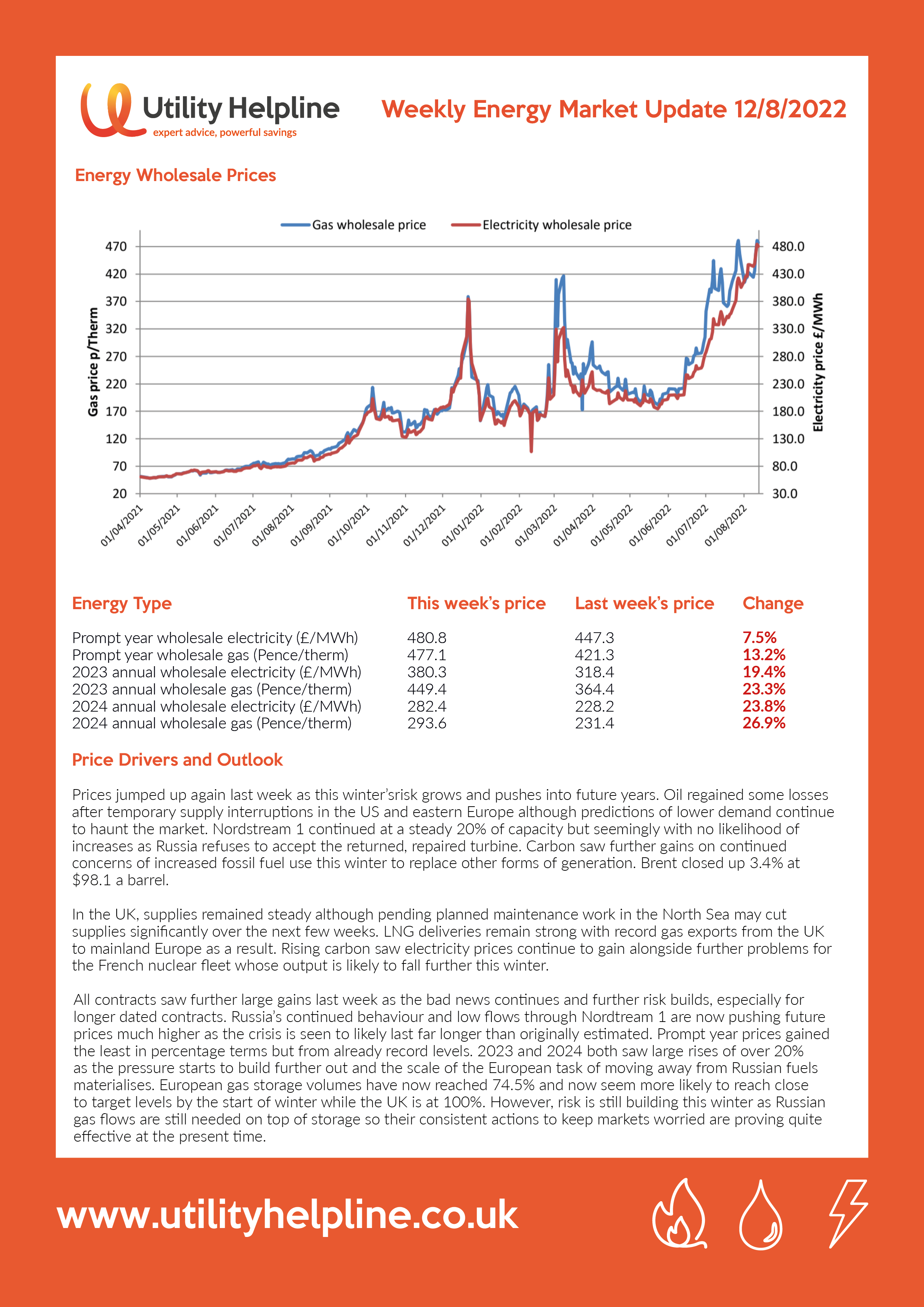 Utility Helpline
expert advice, powerful savings

Weekly Energy Market Update 12/8/2022

Energy Wholesale Prices

Gas wholesale price
Electricity wholesale price

Gas price p/Therm
470
420
370
320
270
220
170
120
70
20

Electricity price £/MWh
480.0
430.0
380.0
330.0
280.0
230.0
180.0
130.0
80.0
30.0

01/04/2021
01/05/2021
01/06/2021
01/07/2021
01/08/2021
01/09/2021
01/10/2021
01/11/2021
01/12/2021
01/01/2022
01/02/2022
01/03/2022
01/04/2022
01/05/2022
01/06/2022
01/07/2022
01/08/2022

| Energy Type | This week's price | Last week's price | Change |
|---|---|---|---|
| Prompt year wholesale electricity (£/MWh) | 480.8 | 447.3 | 7.5% |
| Prompt year wholesale gas (Pence/therm) | 477.1 | 421.3 | 13.2% |
| 2023 annual wholesale electricity (£/MWh) | 380.3 | 318.4 | 19.4% |
| 2023 annual wholesale gas (Pence/therm) | 449.4 | 364.4 | 23.3% |
| 2024 annual wholesale electricity (£/MWh) | 282.4 | 228.2 | 23.8% |
| 2024 annual wholesale gas (Pence/therm) | 293.6 | 231.4 | 26.9% |

Price Drivers and Outlook

Prices jumped up again last week as this winter'srisk grows and pushes into future years. Oil regained some losses after temporary supply interruptions in the US and eastern Europe although predictions of lower demand continue to haunt the market. Nordstream 1 continued at a steady 20% of capacity but seemingly with no likelihood of increases as Russia refuses to accept the returned, repaired turbine. Carbon saw further gains on continued concerns of increased fossil fuel use this winter to replace other forms of generation. Brent closed up 3.4% at $98.1 a barrel.

In the UK, supplies remained steady although pending planned maintenance work in the North Sea may cut supplies significantly over the next few weeks. LNG deliveries remain strong with record gas exports from the UK to mainland Europe as a result. Rising carbon saw electricity prices continue to gain alongside further problems for the French nuclear fleet whose output is likely to fall further this winter.

All contracts saw further large gains last week as the bad news continues and further risk builds, especially for longer dated contracts. Russia's continued behaviour and low flows through Nordtream 1 are now pushing future prices much higher as the crisis is seen to likely last far longer than originally estimated. Prompt year prices gained the least in percentage terms but from already record levels. 2023 and 2024 both saw large rises of over 20% as the pressure starts to build further out and the scale of the European task of moving away from Russian fuels materialises. European gas storage volumes have now reached 74.5% and now seem more likely to reach close to target levels by the start of winter while the UK is at 100%. However, risk is still building this winter as Russian gas flows are still needed on top of storage so their consistent actions to keep markets worried are proving quite effective at the present time.

www.utilityhelpline.co.uk